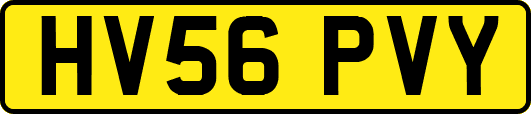 HV56 PVY